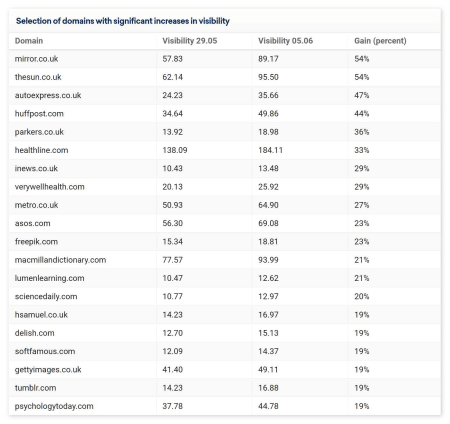 Selection of domains with significant increases in visibility

| Domain | Visibility 29.05 | Visibility 05.06 | Gain (percent) |
|---|---|---|---|
| mirror.co.uk | 57.83 | 89.17 | 54% |
| thesun.co.uk | 62.14 | 95.50 | 54% |
| autoexpress.co.uk | 24.23 | 35.66 | 47% |
| huffpost.com | 34.64 | 49.86 | 44% |
| parkers.co.uk | 13.92 | 18.98 | 36% |
| healthline.com | 138.09 | 184.11 | 33% |
| inews.co.uk | 10.43 | 13.48 | 29% |
| verywellhealth.com | 20.13 | 25.92 | 29% |
| metro.co.uk | 50.93 | 64.90 | 27% |
| asos.com | 56.30 | 69.08 | 23% |
| freepik.com | 15.34 | 18.81 | 23% |
| macmillandictionary.com | 77.57 | 93.99 | 21% |
| lumenlearning.com | 10.47 | 12.62 | 21% |
| sciencedaily.com | 10.77 | 12.97 | 20% |
| hsamuel.co.uk | 14.23 | 16.97 | 19% |
| delish.com | 12.70 | 15.13 | 19% |
| softfamous.com | 12.09 | 14.37 | 19% |
| gettyimages.co.uk | 41.40 | 49.11 | 19% |
| tumblr.com | 14.23 | 16.88 | 19% |
| psychologytoday.com | 37.78 | 44.78 | 19% |